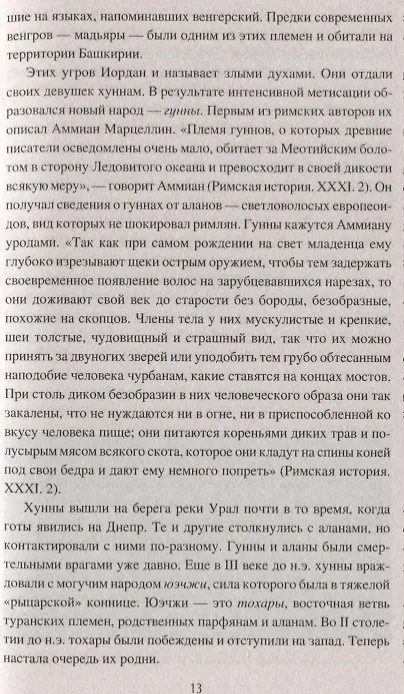 шие на языках, напоминавших венгерский. Предки современных венгров — мадьяры — были одним из этих племен и обитали на территории Башкирии.

Этих угров Иордан и называет злыми духами. Они отдали своих девушек хуннам. В результате интенсивной метисации образовался новый народ — гунны. Первым из римских авторов их описал Аммиан Марцеллин. «Племя гуннов, о которых древние писатели осведомлены очень мало, обитает за Меотийским болотом в сторону Ледовитого океана и превосходит в своей дикости всякую меру», — говорит Аммиан (Римская история. XXXI. 2). Он получал сведения о гуннах от аланов — светловолосых европеоидов, вид которых не шокировал римлян. Гунны кажутся Аммиану уродами. «Так как при самом рождении на свет младенца ему глубоко изрезывают щеки острым оружием, чтобы тем задержать своевременное появление волос на зарубцевавшихся нарезах, то они доживают свой век до старости без бороды, безобразные, похожие на скопцов. Члены тела у них мускулистые и крепкие, шеи толстые, чудовищный и страшный вид, так что их можно принять за двуногих зверей или уподобить тем грубо обтесанным наподобие человека чурбанам, какие ставятся на концах мостов. При столь диком безобразии в них человеческого образа они так закалены, что не нуждаются ни в огне, ни в приспособленной ко вкусу человека пище; они питаются кореньями диких трав и полусырым мясом всякого скота, которое они кладут на спины коней под свои бедра и дают ему немного попреть» (Римская история. XXXI. 2).

Хунны вышли на берега реки Урал почти в то время, когда готы явились на Днепр. Те и другие столкнулись с аланами, но контактировали с ними по-разному. Гунны и аланы были смертельными врагами уже давно. Еще в III веке до н.э. хунны враждовали с могучим народом юэчжи, сила которого была в тяжелой «рыцарской» коннице. Юэчжи — это тохары, восточная ветвь туранских племен, родственных парфянам и аланам. Во II столетии до н.э. тохары были побеждены и отступили на запад. Теперь настала очередь их родни.

13